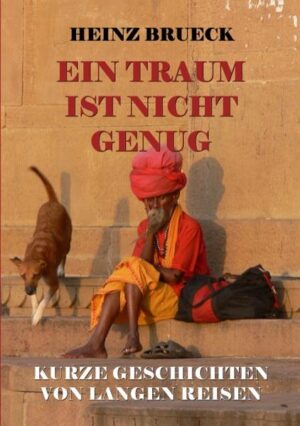 HEINZ BRUECK

EIN TRAUM IST NICHT GENUG

KURZE GESCHICHTEN VON LANGEN REISEN